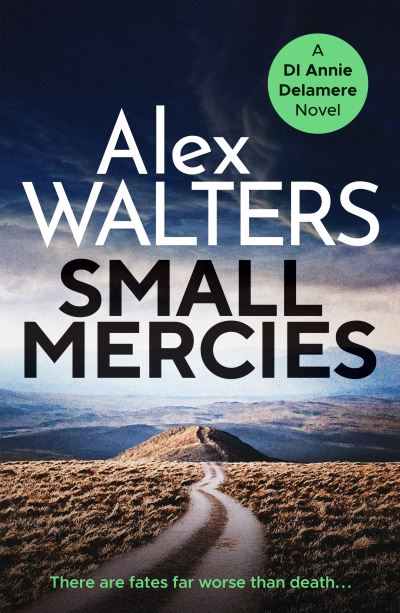 A
DI Annie
Delamere
Novel

Alex
WALTERS

SMALL
MERCIES

There are fates far worse than death...